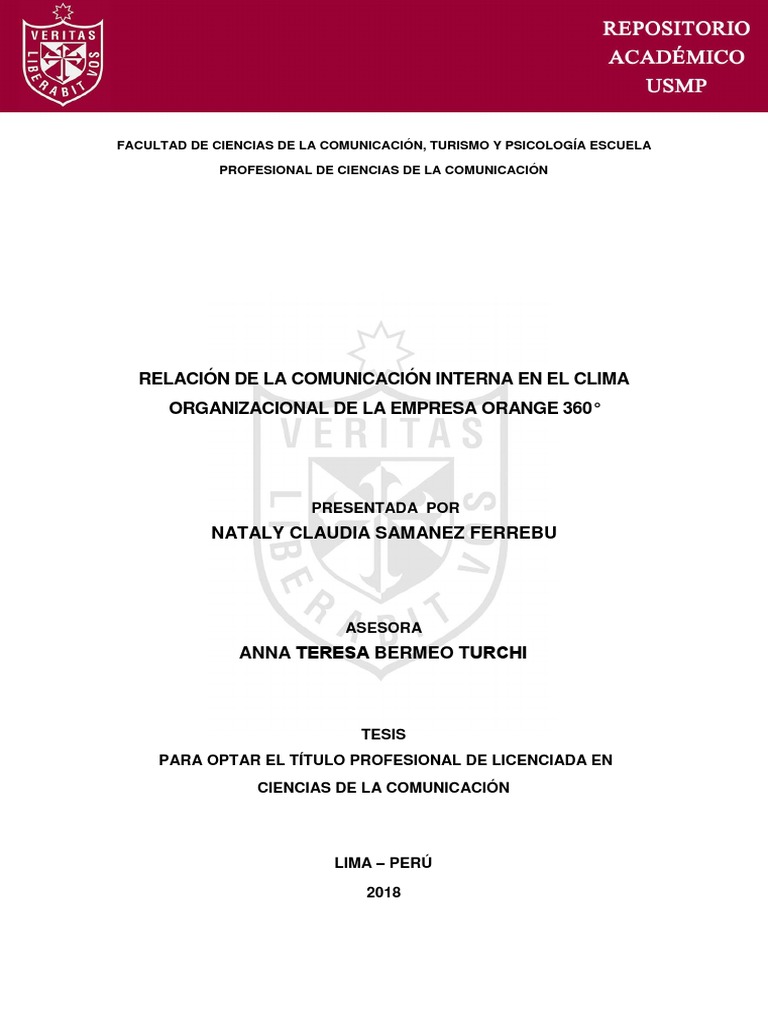 VERITAS LIBERABIT VOS

REPOSITORIO ACADÉMICO USMP

FACULTAD DE CIENCIAS DE LA COMUNICACIÓN, TURISMO Y PSICOLOGÍA ESCUELA PROFESIONAL DE CIENCIAS DE LA COMUNICACIÓN

VERITAS LIBERABIT VOS

RELACIÓN DE LA COMUNICACIÓN INTERNA EN EL CLIMA ORGANIZACIONAL DE LA EMPRESA ORANGE 360°

PRESENTADA POR

NATALY CLAUDIA SAMANEZ FERREBU

ASESORA

ANNA TERESA BERMEO TURCHI

TESIS

PARA OPTAR EL TÍTULO PROFESIONAL DE LICENCIADA EN CIENCIAS DE LA COMUNICACIÓN

LIMA – PERÚ

2018